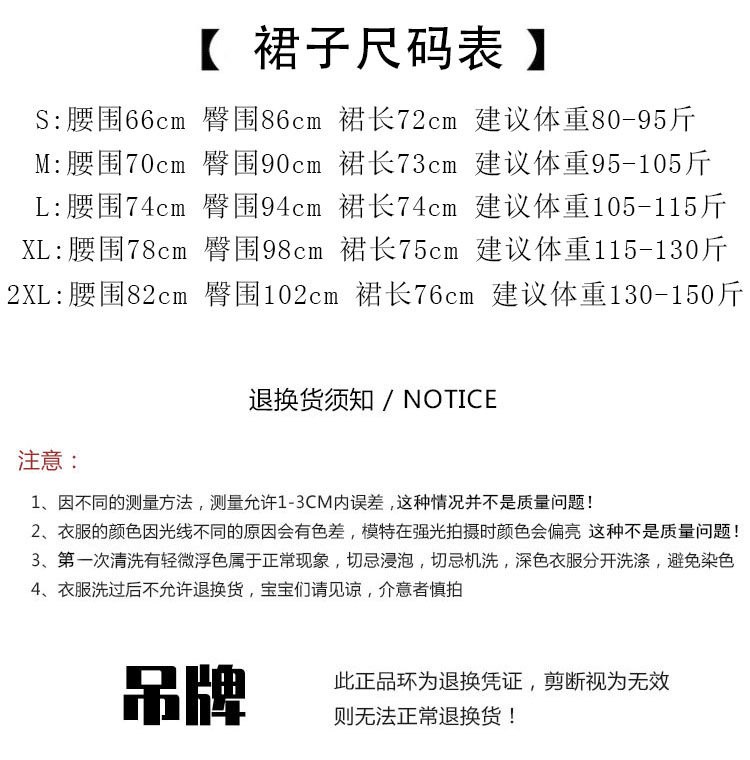 【 裙子尺码表 】

S:腰围66cm 臀围86cm 裙长72cm 建议体重80-95斤

M:腰围70cm 臀围90cm 裙长73cm 建议体重95-105斤

L:腰围74cm 臀围94cm 裙长74cm 建议体重105-115斤

XL:腰围78cm 臀围98cm 裙长75cm 建议体重115-130斤

2XL:腰围82cm 臀围102cm 裙长76cm 建议体重130-150斤

退换货须知 / NOTICE

注意：

1、因不同的测量方法，测量允许1-3CM内误差，这种情况并不是质量问题！

2、衣服的颜色因光线不同的原因会有色差，模特在强光拍摄时颜色会偏亮 这种不是质量问题！

3、第一次清洗有轻微浮色属于正常现象，切忌浸泡，切忌机洗，深色衣服分开洗涤，避免染色

4、衣服洗过后不允许退换货，宝宝们请见谅，介意者慎拍

吊牌

此正品环为退换凭证，剪断视为无效
则无法正常退换货！